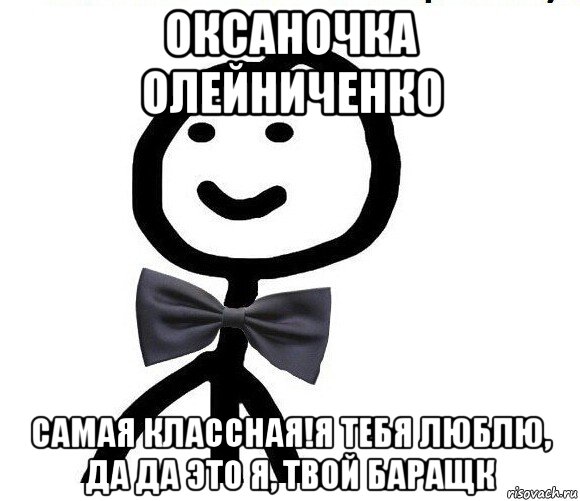 ОКСАНОЧКА ОЛЕЙНИЧЕНКО

САМАЯ КЛАССНАЯ!Я ТЕБЯ ЛЮБЛЮ, ДА ДА ЭТО Я, ТВОЙ БАРАЩК

risovach.ru